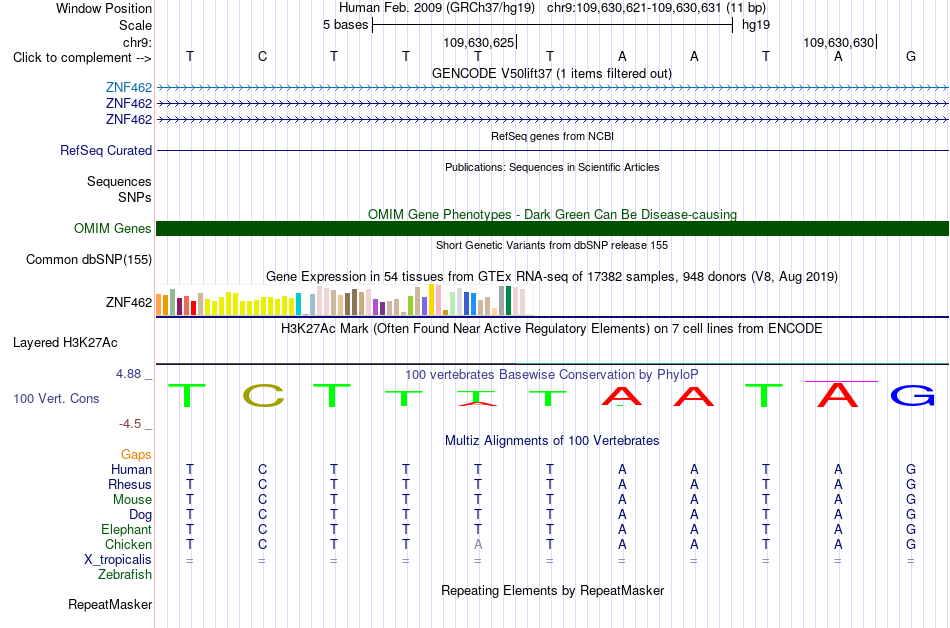 Window Position Human Feb. 2009 (GRCh37/hg19) chr9:109,630,621-109,630,631 (11 bp)
Scale 5 bases hg19
chr9: 109,630,625 109,630,630
Click to complement --> T C T T T T A A T A G
GENCODE V50lift37 (1 items filtered out)
ZNF462
ZNF462
ZNF462
RefSeq genes from NCBI
RefSeq Curated
Publications: Sequences in Scientific Articles
Sequences
SNPs
OMIM Gene Phenotypes - Dark Green Can Be Disease-causing
OMIM Genes
Short Genetic Variants from dbSNP release 155
Common dbSNP(155)
Gene Expression in 54 tissues from GTEx RNA-seq of 17382 samples, 948 donors (V8, Aug 2019)
ZNF462
H3K27Ac Mark (Often Found Near Active Regulatory Elements) on 7 cell lines from ENCODE
Layered H3K27Ac
4.88 _ 100 vertebrates Basewise Conservation by PhyloP
100 Vert. Cons T C T T T T A A T A G
-4.5 _
Multiz Alignments of 100 Vertebrates
Gaps
Human T C T T T T A A T A G
Rhesus T C T T T T A A T A G
Mouse T C T T T T A A T A G
Dog T C T T T T A A T A G
Elephant T C T T T T A A T A G
Chicken T C T T A T A A T A G
X_tropicalis = = = = = = = = = = =
Zebrafish
Repeating Elements by RepeatMasker
RepeatMasker